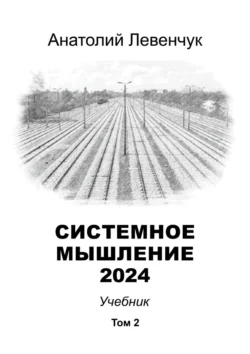 Анатолий Левенчук

СИСТЕМНОЕ МЫШЛЕНИЕ 2024

Учебник

Том 2